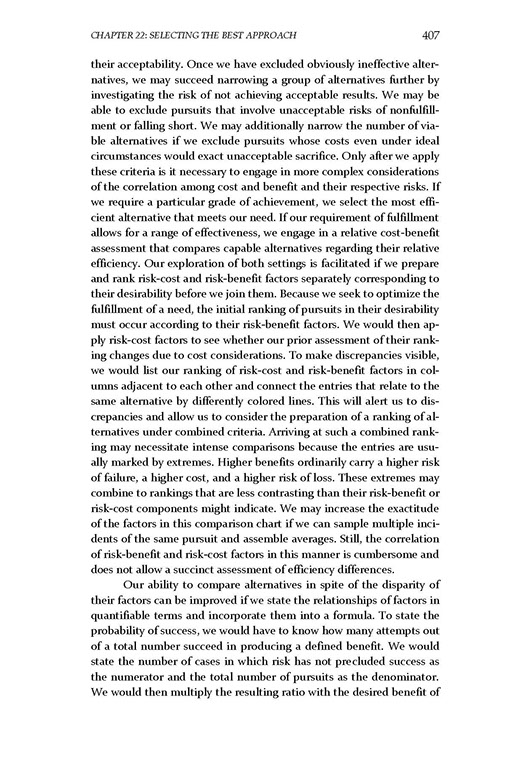 CHAPTER 22: SELECTING THE BEST APPROACH 407

their acceptability. Once we have excluded obviously ineffective alternatives, we may succeed narrowing a group of alternatives further by investigating the risk of not achieving acceptable results. We may be able to exclude pursuits that involve unacceptable risks of nonfulfillment or falling short. We may additionally narrow the number of viable alternatives if we exclude pursuits whose costs even under ideal circumstances would exact unacceptable sacrifice. Only after we apply these criteria is it necessary to engage in more complex considerations of the correlation among cost and benefit and their respective risks. If we require a particular grade of achievement, we select the most efficient alternative that meets our need. If our requirement of fulfillment allows for a range of effectiveness, we engage in a relative cost-benefit assessment that compares capable alternatives regarding their relative efficiency. Our exploration of both settings is facilitated if we prepare and rank risk-cost and risk-benefit factors separately corresponding to their desirability before we join them. Because we seek to optimize the fulfillment of a need, the initial ranking of pursuits in their desirability must occur according to their risk-benefit factors. We would then apply risk-cost factors to see whether our prior assessment of their ranking changes due to cost considerations. To make discrepancies visible, we would list our ranking of risk-cost and risk-benefit factors in columns adjacent to each other and connect the entries that relate to the same alternative by differently colored lines. This will alert us to discrepancies and allow us to consider the preparation of a ranking of alternatives under combined criteria. Arriving at such a combined ranking may necessitate intense comparisons because the entries are usually marked by extremes. Higher benefits ordinarily carry a higher risk of failure, a higher cost, and a higher risk of loss. These extremes may combine to rankings that are less contrasting than their risk-benefit or risk-cost components might indicate. We may increase the exactitude of the factors in this comparison chart if we can sample multiple incidents of the same pursuit and assemble averages. Still, the correlation of risk-benefit and risk-cost factors in this manner is cumbersome and does not allow a succinct assessment of efficiency differences.

Our ability to compare alternatives in spite of the disparity of their factors can be improved if we state the relationships of factors in quantifiable terms and incorporate them into a formula. To state the probability of success, we would have to know how many attempts out of a total number succeed in producing a defined benefit. We would state the number of cases in which risk has not precluded success as the numerator and the total number of pursuits as the denominator. We would then multiply the resulting ratio with the desired benefit of